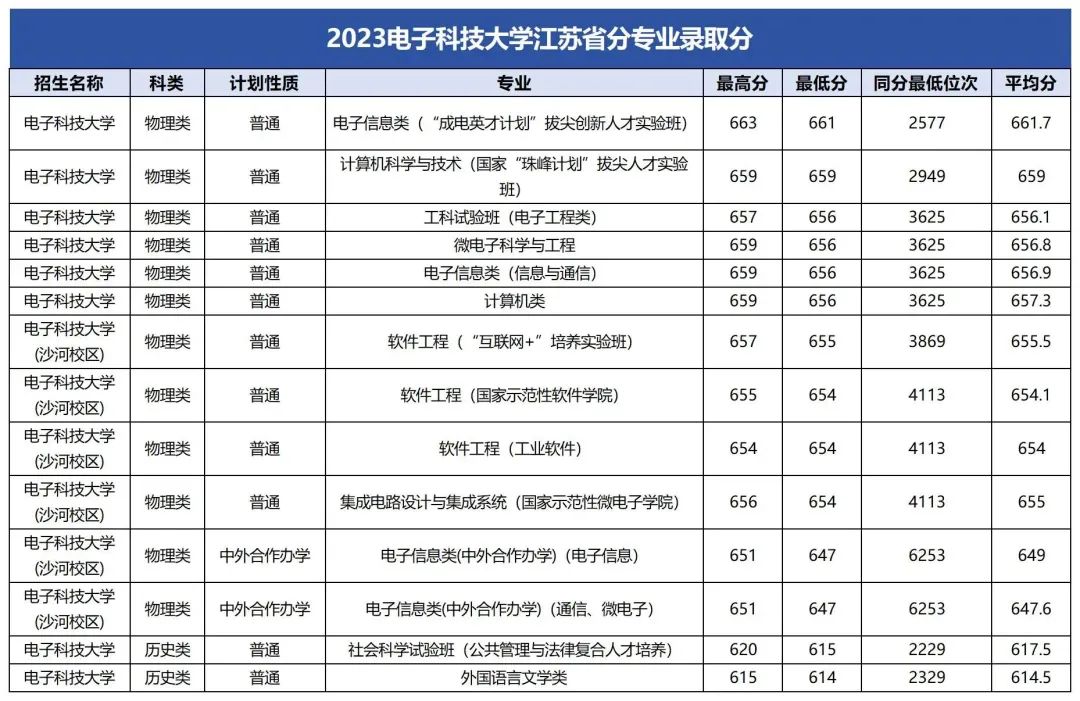 2023电子科技大学江苏省分专业录取分

| 招生名称 | 科类 | 计划性质 | 专业 | 最高分 | 最低分 | 同分最低位次 | 平均分 |
|---|---|---|---|---|---|---|---|
| 电子科技大学 | 物理类 | 普通 | 电子信息类（“成电英才计划”拔尖创新人才实验班） | 663 | 661 | 2577 | 661.7 |
| 电子科技大学 | 物理类 | 普通 | 计算机科学与技术（国家“珠峰计划”拔尖人才实验班） | 659 | 659 | 2949 | 659 |
| 电子科技大学 | 物理类 | 普通 | 工科试验班（电子工程类） | 657 | 656 | 3625 | 656.1 |
| 电子科技大学 | 物理类 | 普通 | 微电子科学与工程 | 659 | 656 | 3625 | 656.8 |
| 电子科技大学 | 物理类 | 普通 | 电子信息类（信息与通信） | 659 | 656 | 3625 | 656.9 |
| 电子科技大学 | 物理类 | 普通 | 计算机类 | 659 | 656 | 3625 | 657.3 |
| 电子科技大学（沙河校区） | 物理类 | 普通 | 软件工程（“互联网+”培养实验班） | 657 | 655 | 3869 | 655.5 |
| 电子科技大学（沙河校区） | 物理类 | 普通 | 软件工程（国家示范性软件学院） | 655 | 654 | 4113 | 654.1 |
| 电子科技大学（沙河校区） | 物理类 | 普通 | 软件工程（工业软件） | 654 | 654 | 4113 | 654 |
| 电子科技大学（沙河校区） | 物理类 | 普通 | 集成电路设计与集成系统（国家示范性微电子学院） | 656 | 654 | 4113 | 655 |
| 电子科技大学（沙河校区） | 物理类 | 中外合作办学 | 电子信息类(中外合作办学)（电子信息） | 651 | 647 | 6253 | 649 |
| 电子科技大学（沙河校区） | 物理类 | 中外合作办学 | 电子信息类(中外合作办学)（通信、微电子） | 651 | 647 | 6253 | 647.6 |
| 电子科技大学 | 历史类 | 普通 | 社会科学试验班（公共管理与法律复合人才培养） | 620 | 615 | 2229 | 617.5 |
| 电子科技大学 | 历史类 | 普通 | 外国语言文学类 | 615 | 614 | 2329 | 614.5 |